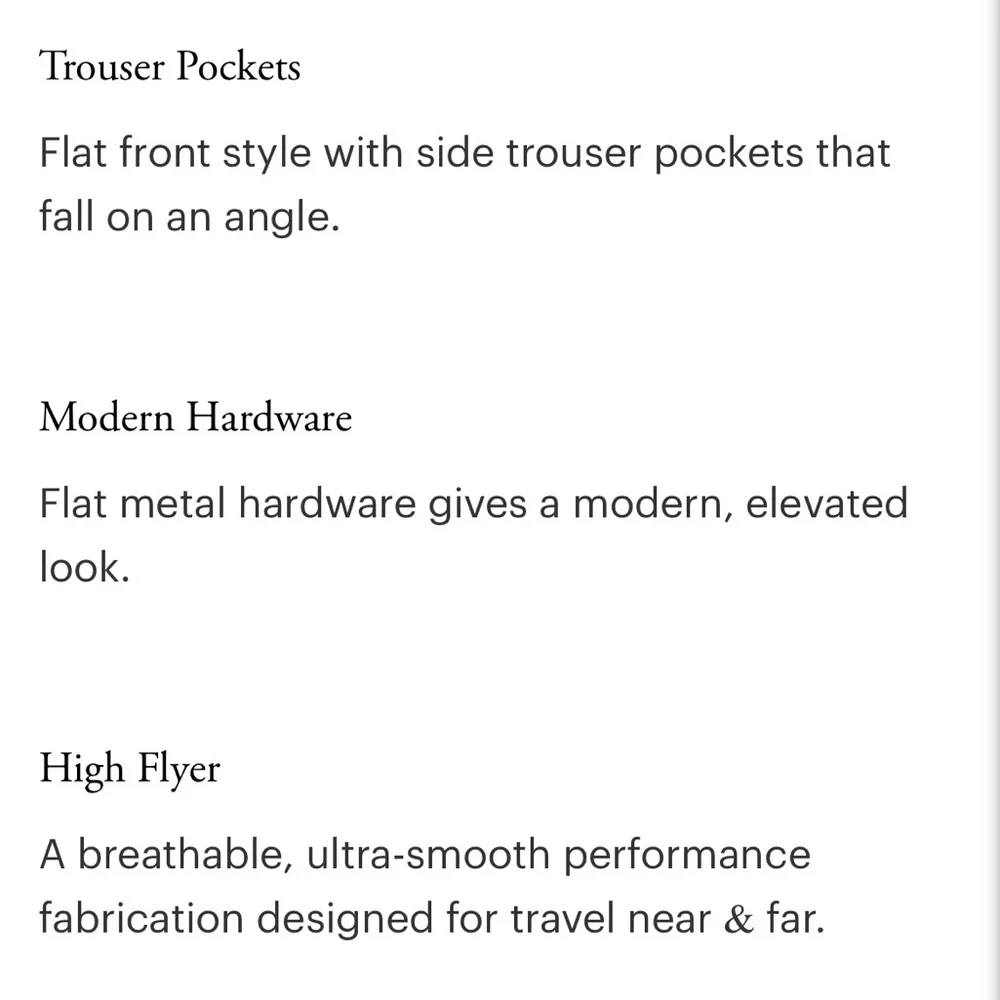 Trouser Pockets

Flat front style with side trouser pockets that fall on an angle.

Modern Hardware

Flat metal hardware gives a modern, elevated look.

High Flyer

A breathable, ultra-smooth performance fabrication designed for travel near & far.